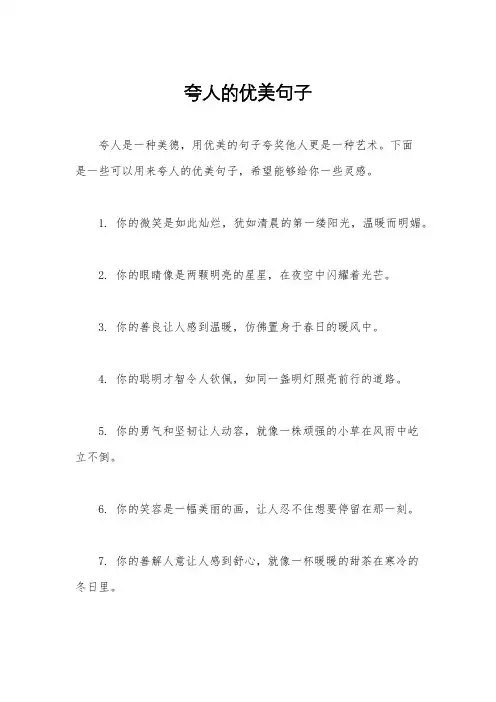 夸人的优美句子

夸人是一种美德，用优美的句子夸奖他人更是一种艺术。下面是一些可以用来夸人的优美句子，希望能够给你一些灵感。

1. 你的微笑是如此灿烂，犹如清晨的第一缕阳光，温暖而明媚。

2. 你的眼睛像是两颗明亮的星星，在夜空中闪耀着光芒。

3. 你的善良让人感到温暖，仿佛置身于春日的暖风中。

4. 你的聪明才智令人钦佩，如同一盏明灯照亮前行的道路。

5. 你的勇气和坚韧让人动容，就像一株顽强的小草在风雨中屹立不倒。

6. 你的笑容是一幅美丽的画，让人忍不住想要停留在那一刻。

7. 你的善解人意让人感到舒心，就像一杯暖暖的甜茶在寒冷的冬日里。